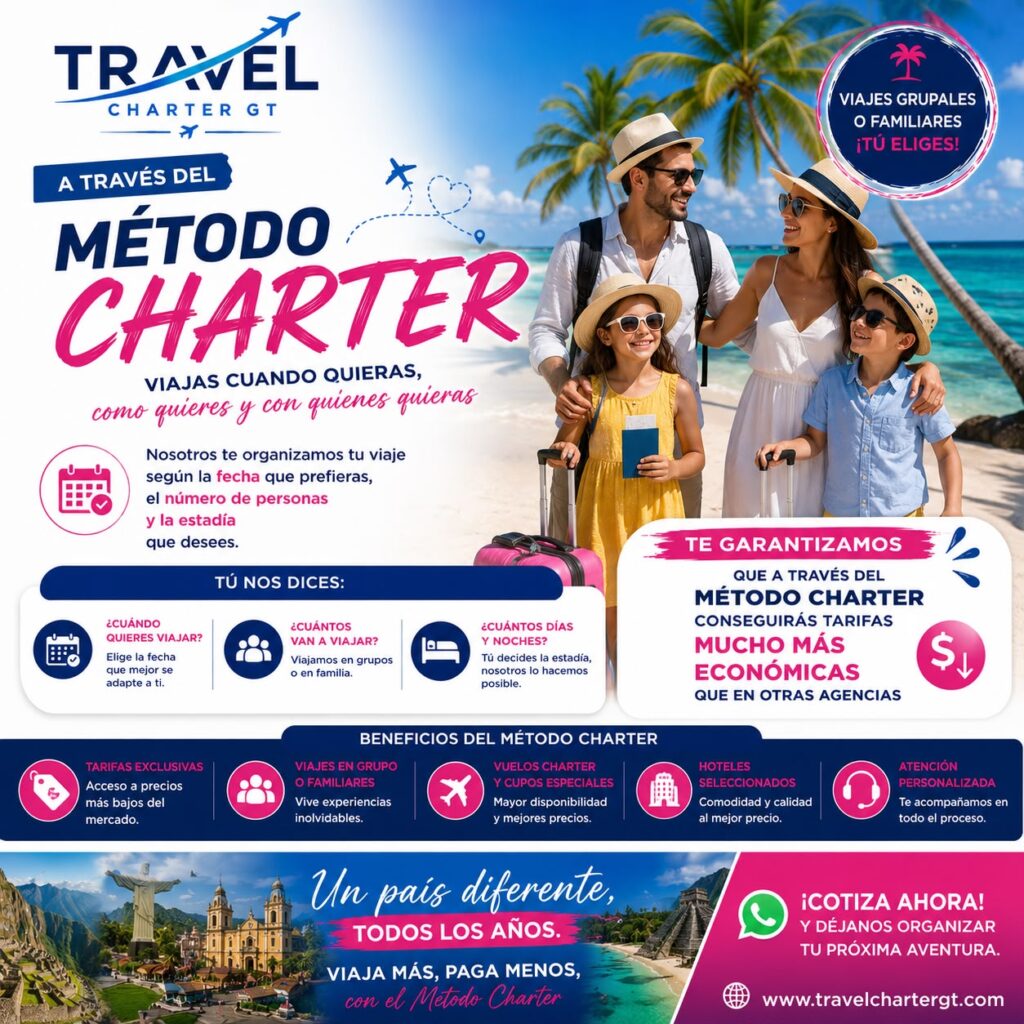 TRAVEL
CHARTER GT

VIAJES GRUPALES
O FAMILIARES
¡TÚ ELIGES!

A TRAVÉS DEL

MÉTODO
CHARTER

VIAJAS CUANDO QUIERAS,
como quieres y con quienes quieras

Nosotros te organizamos tu viaje según la fecha que prefieras, el número de personas y la estadía que desees.

TÚ NOS DICES:

¿CUÁNDO QUIERES VIAJAR?
Elige la fecha que mejor se adapte a ti.

¿CUÁNTOS VAN A VIAJAR?
Viajamos en grupos o en familia.

¿CUÁNTOS DÍAS Y NOCHES?
Tú decides la estadía, nosotros lo hacemos posible.

TE GARANTIZAMOS
QUE A TRAVÉS DEL
MÉTODO CHARTER
CONSEGUIRÁS TARIFAS
MUCHO MÁS ECONÓMICAS
QUE EN OTRAS AGENCIAS

BENEFICIOS DEL MÉTODO CHARTER

TARIFAS EXCLUSIVAS
Acceso a precios más bajos del mercado.

VIAJES EN GRUPO O FAMILIARES
Vive experiencias inolvidables.

VUELOS CHARTER Y CUPOS ESPECIALES
Mayor disponibilidad y mejores precios.

HOTELES SELECCIONADOS
Comodidad y calidad al mejor precio.

ATENCIÓN PERSONALIZADA
Te acompañamos en todo el proceso.

Un país diferente,
TODOS LOS AÑOS.
VIAJA MÁS, PAGA MENOS,
con el Método Charter

¡COTIZA AHORA!
Y DÉJANOS ORGANIZAR TU PRÓXIMA AVENTURA.

www.travelchartergt.com